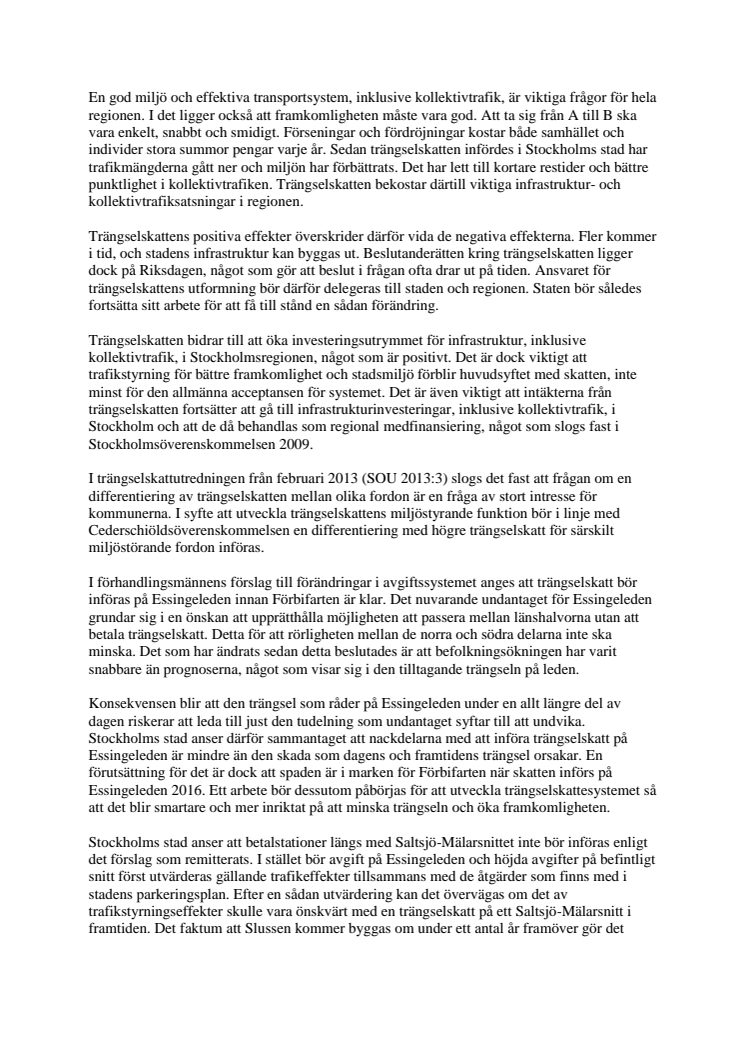 En god miljö och effektiva transportsystem, inklusive kollektivtrafik, är viktiga frågor för hela regionen. I det ligger också att framkomligheten måste vara god. Att ta sig från A till B ska vara enkelt, snabbt och smidigt. Förseningar och fördröjningar kostar både samhället och individer stora summor pengar varje år. Sedan trängselskatten infördes i Stockholms stad har trafikmängderna gått ner och miljön har förbättrats. Det har lett till kortare restider och bättre punktlighet i kollektivtrafiken. Trängselskatten bekostar därtill viktiga infrastruktur- och kollektivtrafiksatsningar i regionen.

Trängselskattens positiva effekter överskrider därför vida de negativa effekterna. Fler kommer i tid, och stadens infrastruktur kan byggas ut. Beslutanderätten kring trängselskatten ligger dock på Riksdagen, något som gör att beslut i frågan ofta drar ut på tiden. Ansvaret för trängselskattens utformning bör därför delegeras till staden och regionen. Staten bör således fortsätta sitt arbete för att få till stånd en sådan förändring.

Trängselskatten bidrar till att öka investeringsutrymmet för infrastruktur, inklusive kollektivtrafik, i Stockholmsregionen, något som är positivt. Det är dock viktigt att trafikstyrning för bättre framkomlighet och stadsmiljö förblir huvudsyftet med skatten, inte minst för den allmänna acceptansen för systemet. Det är även viktigt att intäkterna från trängselskatten fortsätter att gå till infrastrukturinvesteringar, inklusive kollektivtrafik, i Stockholm och att de då behandlas som regional medfinansiering, något som slogs fast i Stockholmsöverenskommelsen 2009.

I trängselskattutredningen från februari 2013 (SOU 2013:3) slogs det fast att frågan om en differentiering av trängselskatten mellan olika fordon är en fråga av stort intresse för kommunerna. I syfte att utveckla trängselskattens miljöstyrande funktion bör i linje med Cederschiöldsöverenskommelsen en differentiering med högre trängselskatt för särskilt miljöstörande fordon införas.

I förhandlingsmännens förslag till förändringar i avgiftssystemet anges att trängselskatt bör införas på Essingeleden innan Förbifarten är klar. Det nuvarande undantaget för Essingeleden grundar sig i en önskan att upprätthålla möjligheten att passera mellan länshalvorna utan att betala trängselskatt. Detta för att rörligheten mellan de norra och södra delarna inte ska minska. Det som har ändrats sedan detta beslutades är att befolkningsökningen har varit snabbare än prognoserna, något som visar sig i den tilltagande trängseln på leden.

Konsekvensen blir att den trängsel som råder på Essingeleden under en allt längre del av dagen riskerar att leda till just den tudelning som undantaget syftar till att undvika. Stockholms stad anser därför sammantaget att nackdelarna med att införa trängselskatt på Essingeleden är mindre än den skada som dagens och framtidens trängsel orsakar. En förutsättning för det är dock att spaden är i marken för Förbifarten när skatten införs på Essingeleden 2016. Ett arbete bör dessutom påbörjas för att utveckla trängselskattesystemet så att det blir smartare och mer inriktat på att minska trängseln och öka framkomligheten.

Stockholms stad anser att betalstationer längs med Saltsjö-Mälarsnittet inte bör införas enligt det förslag som remitterats. I stället bör avgift på Essingeleden och höjda avgifter på befintligt snitt först utvärderas gällande trafikeffekter tillsammans med de åtgärder som finns med i stadens parkeringsplan. Efter en sådan utvärdering kan det övervägas om det av trafikstyrningseffekter skulle vara önskvärt med en trängselskatt på ett Saltsjö-Mälarsnitt i framtiden. Det faktum att Slussen kommer byggas om under ett antal år framöver gör det